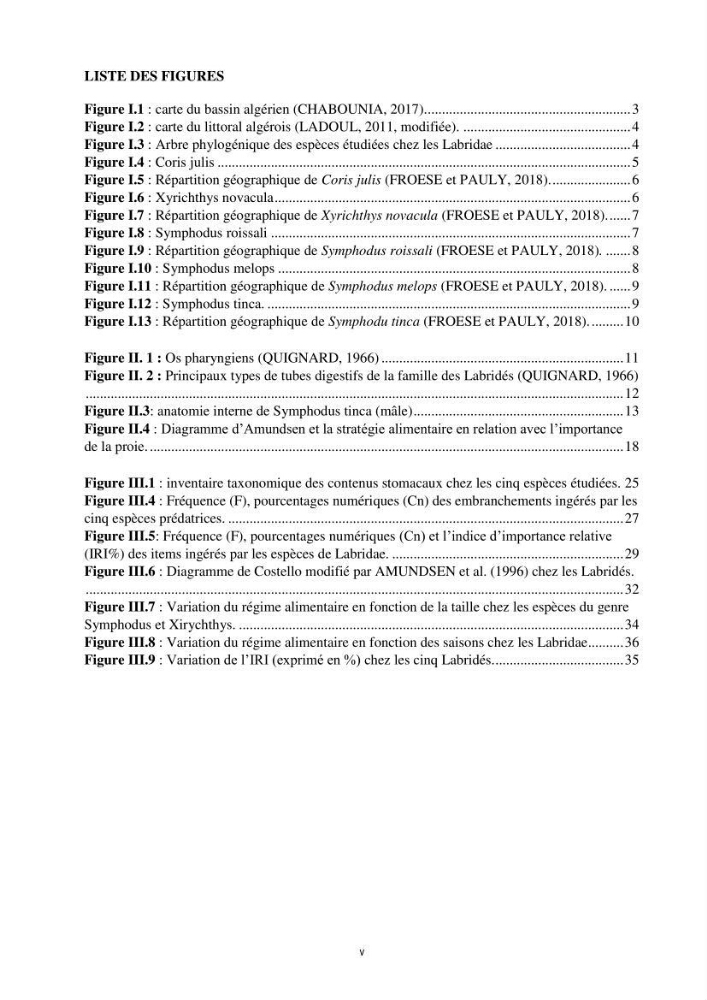 LISTE DES FIGURES

Figure I.1 : carte du bassin algérien (CHABOUNIA, 2017) 3
Figure I.2 : carte du littoral algérois (LADOUL, 2011, modifiée). 4
Figure I.3 : Arbre phylogénique des espèces étudiées chez les Labridae 4
Figure I.4 : Coris julis 5
Figure I.5 : Répartition géographique de Coris julis (FROESE et PAULY, 2018). 6
Figure I.6 : Xyrichthys novacula 6
Figure I.7 : Répartition géographique de Xyrichthys novacula (FROESE et PAULY, 2018). 7
Figure I.8 : Symphodus roissali 7
Figure I.9 : Répartition géographique de Symphodus roissali (FROESE et PAULY, 2018). 8
Figure I.10 : Symphodus melops 8
Figure I.11 : Répartition géographique de Symphodus melops (FROESE et PAULY, 2018). 9
Figure I.12 : Symphodus tinca. 9
Figure I.13 : Répartition géographique de Symphodu tinca (FROESE et PAULY, 2018). 10

Figure II. 1 : Os pharyngiens (QUIGNARD, 1966) 11
Figure II. 2 : Principaux types de tubes digestifs de la famille des Labridés (QUIGNARD, 1966) 12
Figure II.3: anatomie interne de Symphodus tinca (mâle) 13
Figure II.4 : Diagramme d'Amundsen et la stratégie alimentaire en relation avec l'importance de la proie. 18

Figure III.1 : inventaire taxonomique des contenus stomacaux chez les cinq espèces étudiées. 25
Figure III.4 : Fréquence (F), pourcentages numériques (Cn) des embranchements ingérés par les cinq espèces prédatrices. 27
Figure III.5: Fréquence (F), pourcentages numériques (Cn) et l'indice d'importance relative (IRI%) des items ingérés par les espèces de Labridae. 29
Figure III.6 : Diagramme de Costello modifié par AMUNDSEN et al. (1996) chez les Labridés. 32
Figure III.7 : Variation du régime alimentaire en fonction de la taille chez les espèces du genre Symphodus et Xirychthys. 34
Figure III.8 : Variation du régime alimentaire en fonction des saisons chez les Labridae 36
Figure III.9 : Variation de l'IRI (exprimé en %) chez les cinq Labridés. 35

v